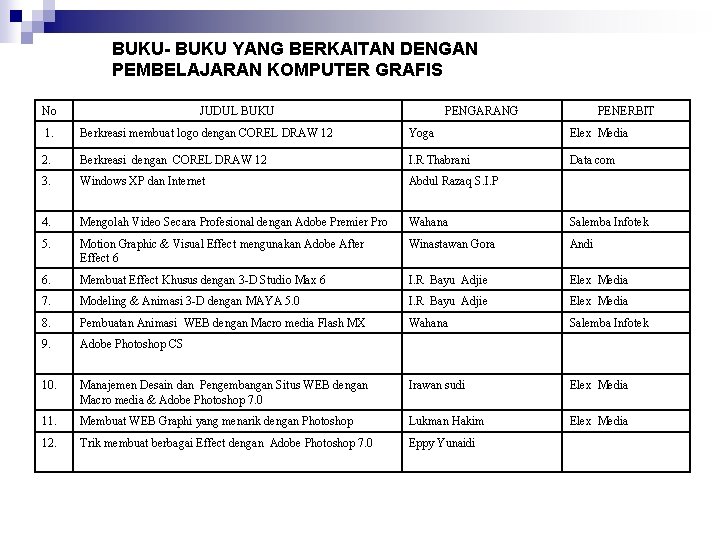 BUKU- BUKU YANG BERKAITAN DENGAN PEMBELAJARAN KOMPUTER GRAFIS

| No | JUDUL BUKU | PENGARANG | PENERBIT |
|---|---|---|---|
| 1. | Berkreasi membuat logo dengan COREL DRAW 12 | Yoga | Elex Media |
| 2. | Berkreasi dengan COREL DRAW 12 | I.R Thabrani | Data com |
| 3. | Windows XP dan Internet | Abdul Razaq S.I.P | |
| 4. | Mengolah Video Secara Profesional dengan Adobe Premier Pro | Wahana | Salemba Infotek |
| 5. | Motion Graphic & Visual Effect mengunakan Adobe After Effect 6 | Winastawan Gora | Andi |
| 6. | Membuat Effect Khusus dengan 3-D Studio Max 6 | I.R Bayu Adjie | Elex Media |
| 7. | Modeling & Animasi 3-D dengan MAYA 5.0 | I.R Bayu Adjie | Elex Media |
| 8. | Pembuatan Animasi WEB dengan Macro media Flash MX | Wahana | Salemba Infotek |
| 9. | Adobe Photoshop CS | | |
| 10. | Manajemen Desain dan Pengembangan Situs WEB dengan Macro media & Adobe Photoshop 7.0 | Irawan sudi | Elex Media |
| 11. | Membuat WEB Graphi yang menarik dengan Photoshop | Lukman Hakim | Elex Media |
| 12. | Trik membuat berbagai Effect dengan Adobe Photoshop 7.0 | Eppy Yunaidi | |